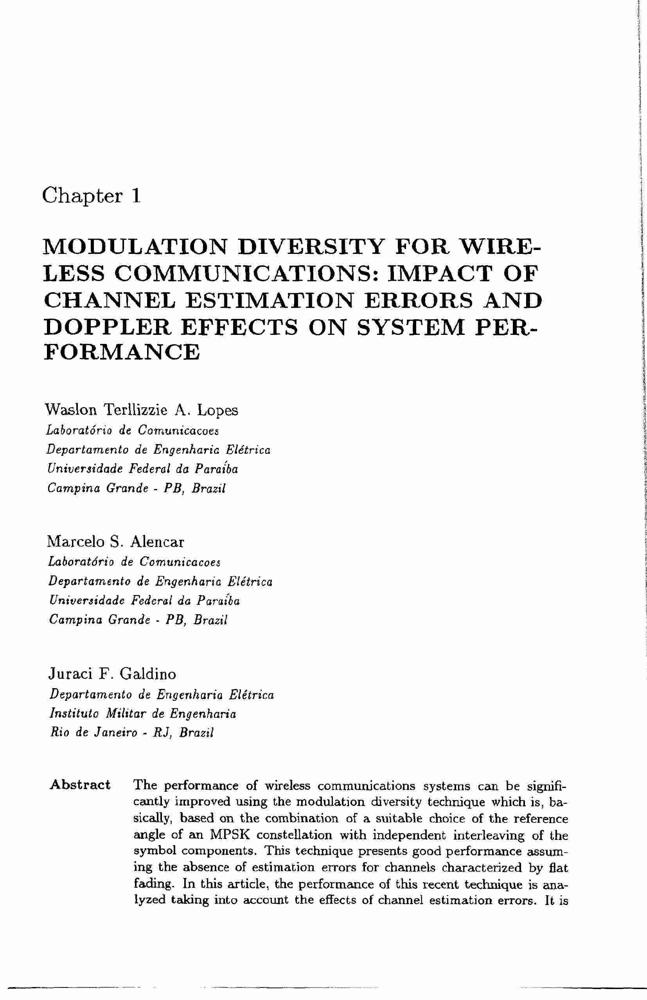 Chapter 1

MODULATION DIVERSITY FOR WIRELESS COMMUNICATIONS: IMPACT OF CHANNEL ESTIMATION ERRORS AND DOPPLER EFFECTS ON SYSTEM PERFORMANCE

Waslon Terllizzie A. Lopes
Laboratório de Comunicacoes
Departamento de Engenharia Elétrica
Universidade Federal da Paraíba
Campina Grande - PB, Brazil

Marcelo S. Alencar
Laboratório de Comunicacoes
Departamento de Engenharia Elétrica
Universidade Federal da Paraíba
Campina Grande - PB, Brazil

Juraci F. Galdino
Departamento de Engenharia Elétrica
Instituto Militar de Engenharia
Rio de Janeiro - RJ, Brazil

Abstract The performance of wireless communications systems can be significantly improved using the modulation diversity technique which is, basically, based on the combination of a suitable choice of the reference angle of an MPSK constellation with independent interleaving of the symbol components. This technique presents good performance assuming the absence of estimation errors for channels characterized by flat fading. In this article, the performance of this recent technique is analyzed taking into account the effects of channel estimation errors. It is